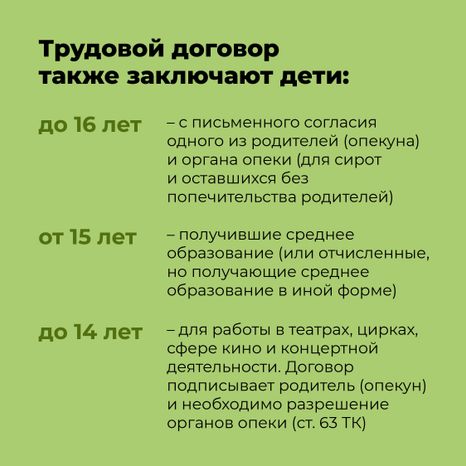 Трудовой договор также заключают дети:

до 16 лет – с письменного согласия одного из родителей (опекуна) и органа опеки (для сирот и оставшихся без попечительства родителей)

от 15 лет – получившие среднее образование (или отчисленные, но получающие среднее образование в иной форме)

до 14 лет – для работы в театрах, цирках, сфере кино и концертной деятельности. Договор подписывает родитель (опекун) и необходимо разрешение органов опеки (ст. 63 ТК)